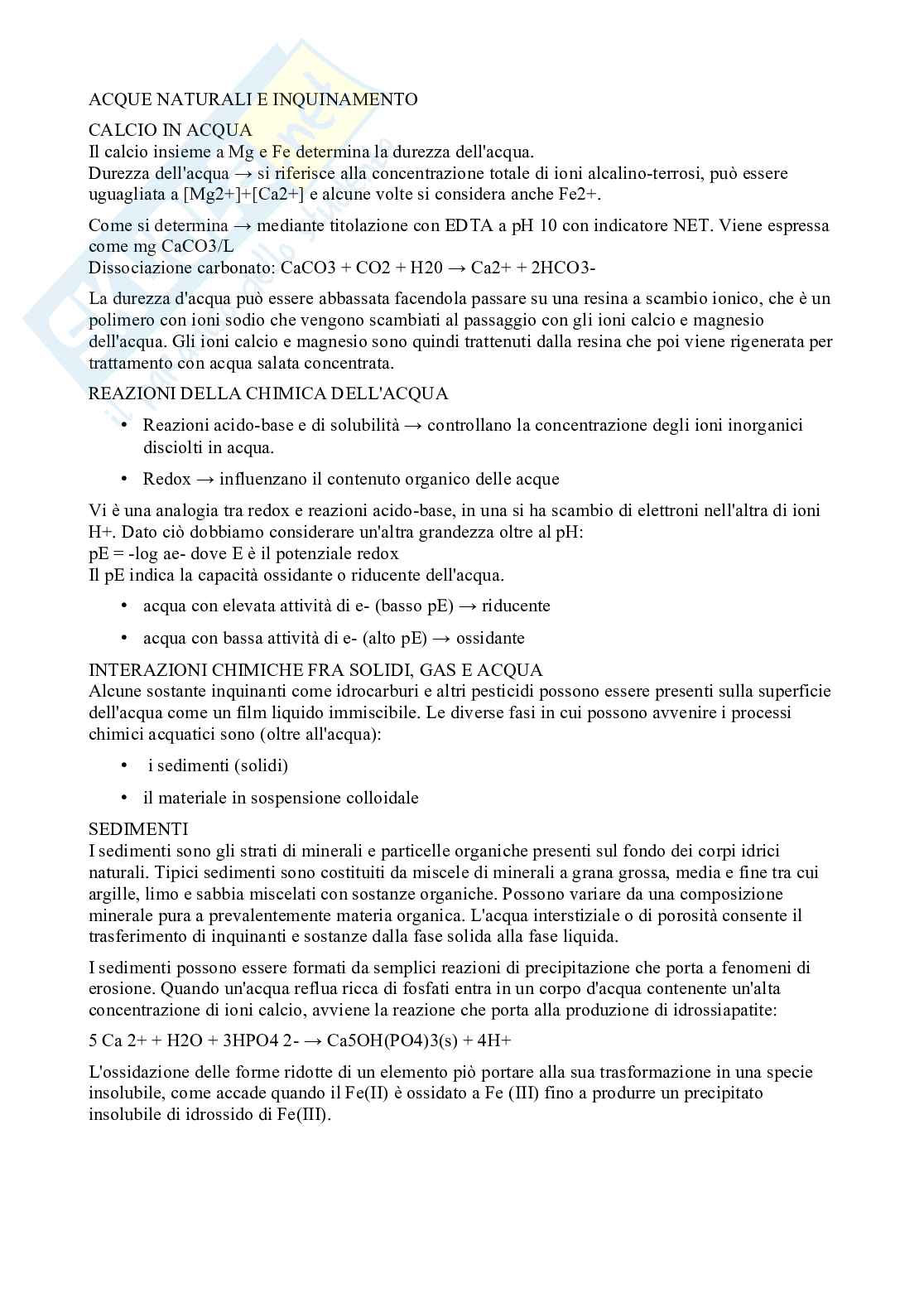 ACQUE NATURALI E INQUINAMENTO

CALCIO IN ACQUA
Il calcio insieme a Mg e Fe determina la durezza dell'acqua.
Durezza dell'acqua → si riferisce alla concentrazione totale di ioni alcalino-terrosi, può essere uguagliata a [Mg2+]+[Ca2+] e alcune volte si considera anche Fe2+.

Come si determina → mediante titolazione con EDTA a pH 10 con indicatore NET. Viene espressa come mg CaCO3/L
Dissociazione carbonato: CaCO3 + CO2 + H20 → Ca2+ + 2HCO3-

La durezza d'acqua può essere abbassata facendola passare su una resina a scambio ionico, che è un polimero con ioni sodio che vengono scambiati al passaggio con gli ioni calcio e magnesio dell'acqua. Gli ioni calcio e magnesio sono quindi trattenuti dalla resina che poi viene rigenerata per trattamento con acqua salata concentrata.

REAZIONI DELLA CHIMICA DELL'ACQUA

• Reazioni acido-base e di solubilità → controllano la concentrazione degli ioni inorganici disciolti in acqua.

• Redox → influenzano il contenuto organico delle acque

Vi è una analogia tra redox e reazioni acido-base, in una si ha scambio di elettroni nell'altra di ioni H+. Dato ciò dobbiamo considerare un'altra grandezza oltre al pH:
pE = -log ae- dove E è il potenziale redox
Il pE indica la capacità ossidante o riducente dell'acqua.

• acqua con elevata attività di e- (basso pE) → riducente

• acqua con bassa attività di e- (alto pE) → ossidante

INTERAZIONI CHIMICHE FRA SOLIDI, GAS E ACQUA
Alcune sostante inquinanti come idrocarburi e altri pesticidi possono essere presenti sulla superficie dell'acqua come un film liquido immiscibile. Le diverse fasi in cui possono avvenire i processi chimici acquatici sono (oltre all'acqua):

• i sedimenti (solidi)

• il materiale in sospensione colloidale

SEDIMENTI
I sedimenti sono gli strati di minerali e particelle organiche presenti sul fondo dei corpi idrici naturali. Tipici sedimenti sono costituiti da miscele di minerali a grana grossa, media e fine tra cui argille, limo e sabbia miscelati con sostanze organiche. Possono variare da una composizione minerale pura a prevalentemente materia organica. L'acqua interstiziale o di porosità consente il trasferimento di inquinanti e sostanze dalla fase solida alla fase liquida.

I sedimenti possono essere formati da semplici reazioni di precipitazione che porta a fenomeni di erosione. Quando un'acqua reflua ricca di fosfati entra in un corpo d'acqua contenente un'alta concentrazione di ioni calcio, avviene la reazione che porta alla produzione di idrossiapatite:

5 Ca 2+ + H2O + 3HPO4 2- → Ca5OH(PO4)3(s) + 4H+

L'ossidazione delle forme ridotte di un elemento piò portare alla sua trasformazione in una specie insolubile, come accade quando il Fe(II) è ossidato a Fe (III) fino a produrre un precipitato insolubile di idrossido di Fe(III).